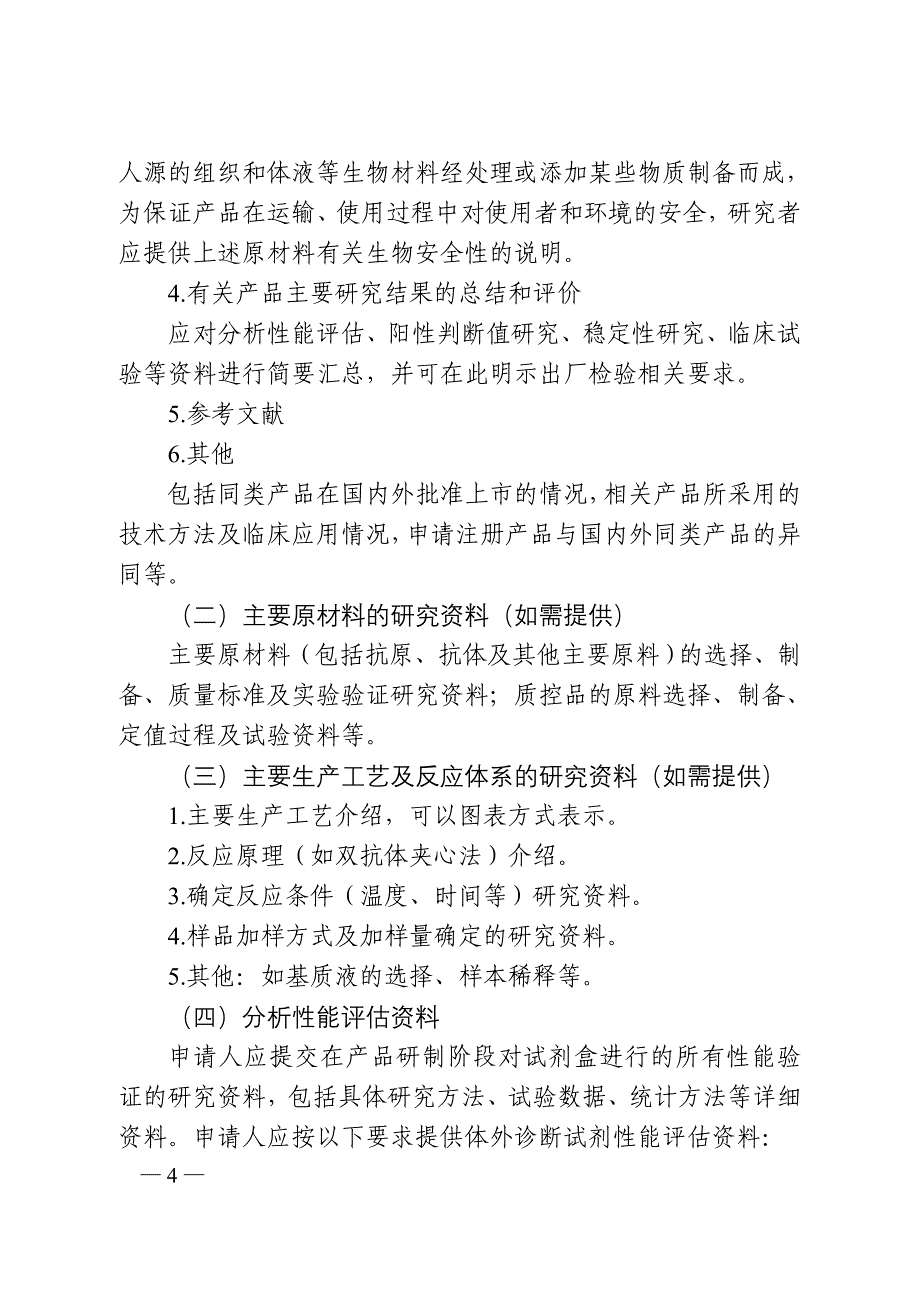 人源的组织和体液等生物材料经处理或添加某些物质制备而成，为保证产品在运输、使用过程中对使用者和环境的安全，研究者应提供上述原材料有关生物安全性的说明。

4.有关产品主要研究结果的总结和评价

应对分析性能评估、阳性判断值研究、稳定性研究、临床试验等资料进行简要汇总，并可在此明示出厂检验相关要求。

5.参考文献

6.其他

包括同类产品在国内外批准上市的情况，相关产品所采用的技术方法及临床应用情况，申请注册产品与国内外同类产品的异同等。

（二）主要原材料的研究资料（如需提供）

主要原材料（包括抗原、抗体及其他主要原料）的选择、制备、质量标准及实验验证研究资料；质控品的原料选择、制备、定值过程及试验资料等。

（三）主要生产工艺及反应体系的研究资料（如需提供）

1.主要生产工艺介绍，可以图表方式表示。

2.反应原理（如双抗体夹心法）介绍。

3.确定反应条件（温度、时间等）研究资料。

4.样品加样方式及加样量确定的研究资料。

5.其他：如基质液的选择、样本稀释等。

（四）分析性能评估资料

申请人应提交在产品研制阶段对试剂盒进行的所有性能验证的研究资料，包括具体研究方法、试验数据、统计方法等详细资料。申请人应按以下要求提供体外诊断试剂性能评估资料：

— 4 —